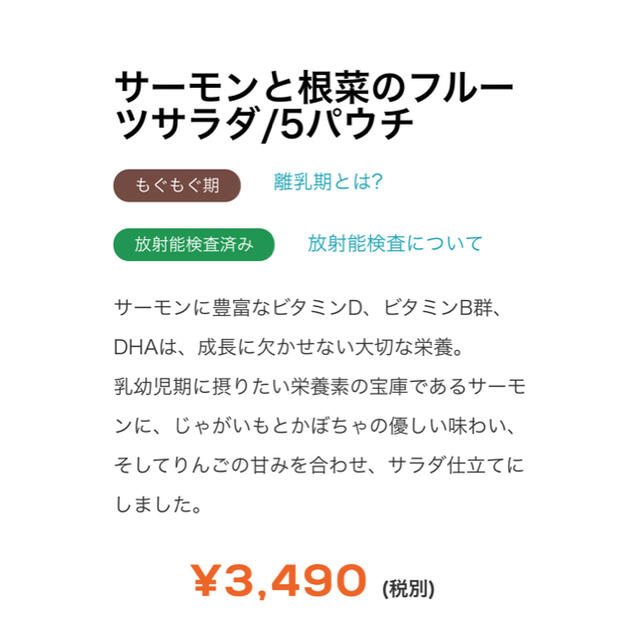 サーモンと根菜のフルーツサラダ/5パウチ

もぐもぐ期

離乳期とは?

放射能検査済み

放射能検査について

サーモンに豊富なビタミンD、ビタミンB群、DHAは、成長に欠かせない大切な栄養。
乳幼児期に摂りたい栄養素の宝庫であるサーモンに、じゃがいもとかぼちゃの優しい味わい、そしてりんごの甘みを合わせ、サラダ仕立てにしました。

¥3,490 (税別)